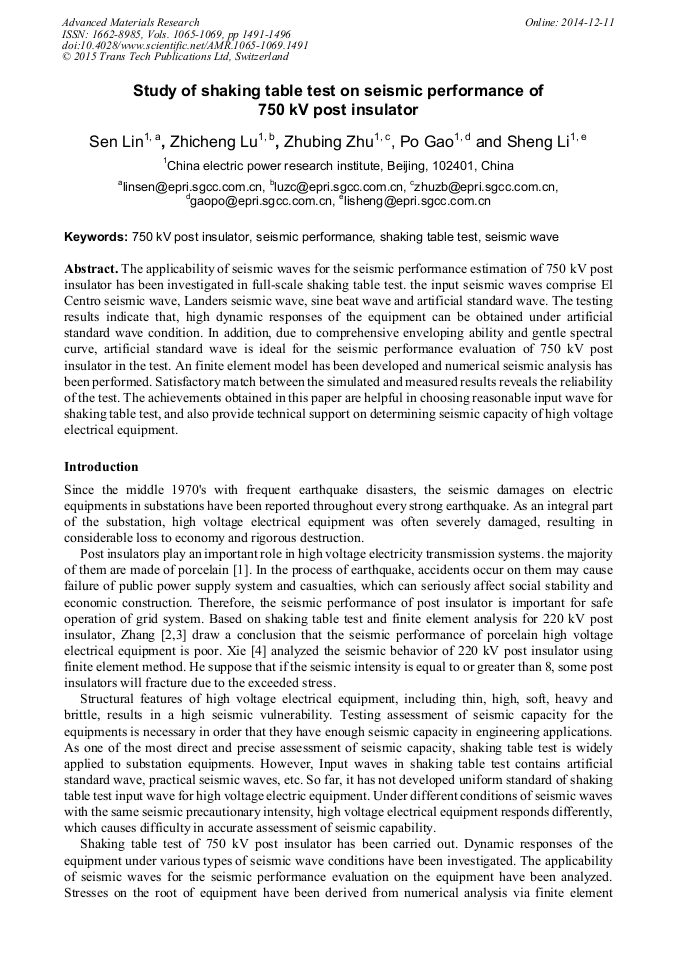 Advanced Materials Research
ISSN: 1662-8985, Vols. 1065-1069, pp 1491-1496
doi:10.4028/www.scientific.net/AMR.1065-1069.1491
© 2015 Trans Tech Publications Ltd, Switzerland

Online: 2014-12-11

Study of shaking table test on seismic performance of 750 kV post insulator

Sen Lin$^{1, a}$, Zhicheng Lu$^{1, b}$, Zhubing Zhu$^{1, c}$, Po Gao$^{1, d}$ and Sheng Li$^{1, e}$

$^{1}$China electric power research institute, Beijing, 102401, China

$^{a}$linsen@epri.sgcc.com.cn, $^{b}$luzc@epri.sgcc.com.cn, $^{c}$zhuzb@epri.sgcc.com.cn, $^{d}$gaopo@epri.sgcc.com.cn, $^{e}$lisheng@epri.sgcc.com.cn

Keywords: 750 kV post insulator, seismic performance, shaking table test, seismic wave

Abstract. The applicability of seismic waves for the seismic performance estimation of 750 kV post insulator has been investigated in full-scale shaking table test. the input seismic waves comprise El Centro seismic wave, Landers seismic wave, sine beat wave and artificial standard wave. The testing results indicate that, high dynamic responses of the equipment can be obtained under artificial standard wave condition. In addition, due to comprehensive enveloping ability and gentle spectral curve, artificial standard wave is ideal for the seismic performance evaluation of 750 kV post insulator in the test. An finite element model has been developed and numerical seismic analysis has been performed. Satisfactory match between the simulated and measured results reveals the reliability of the test. The achievements obtained in this paper are helpful in choosing reasonable input wave for shaking table test, and also provide technical support on determining seismic capacity of high voltage electrical equipment.

Introduction

Since the middle 1970's with frequent earthquake disasters, the seismic damages on electric equipments in substations have been reported throughout every strong earthquake. As an integral part of the substation, high voltage electrical equipment was often severely damaged, resulting in considerable loss to economy and rigorous destruction.

Post insulators play an important role in high voltage electricity transmission systems. the majority of them are made of porcelain [1]. In the process of earthquake, accidents occur on them may cause failure of public power supply system and casualties, which can seriously affect social stability and economic construction. Therefore, the seismic performance of post insulator is important for safe operation of grid system. Based on shaking table test and finite element analysis for 220 kV post insulator, Zhang [2,3] draw a conclusion that the seismic performance of porcelain high voltage electrical equipment is poor. Xie [4] analyzed the seismic behavior of 220 kV post insulator using finite element method. He suppose that if the seismic intensity is equal to or greater than 8, some post insulators will fracture due to the exceeded stress.

Structural features of high voltage electrical equipment, including thin, high, soft, heavy and brittle, results in a high seismic vulnerability. Testing assessment of seismic capacity for the equipments is necessary in order that they have enough seismic capacity in engineering applications. As one of the most direct and precise assessment of seismic capacity, shaking table test is widely applied to substation equipments. However, Input waves in shaking table test contains artificial standard wave, practical seismic waves, etc. So far, it has not developed uniform standard of shaking table test input wave for high voltage electric equipment. Under different conditions of seismic waves with the same seismic precautionary intensity, high voltage electrical equipment responds differently, which causes difficulty in accurate assessment of seismic capability.

Shaking table test of 750 kV post insulator has been carried out. Dynamic responses of the equipment under various types of seismic wave conditions have been investigated. The applicability of seismic waves for the seismic performance evaluation on the equipment have been analyzed. Stresses on the root of equipment have been derived from numerical analysis via finite element